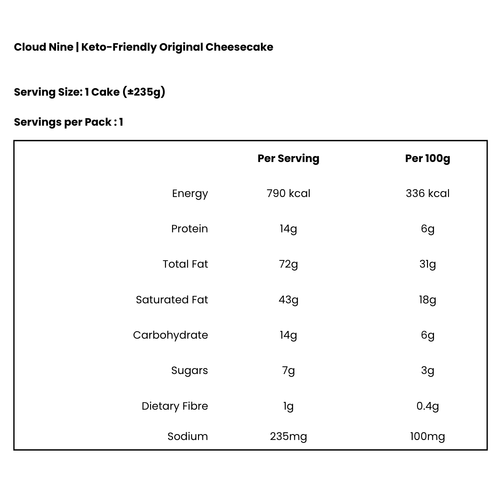 Cloud Nine | Keto-Friendly Original Cheesecake

Serving Size: 1 Cake (±235g)

Servings per Pack : 1

| | Per Serving | Per 100g |
|---|---|---|
| Energy | 790 kcal | 336 kcal |
| Protein | 14g | 6g |
| Total Fat | 72g | 31g |
| Saturated Fat | 43g | 18g |
| Carbohydrate | 14g | 6g |
| Sugars | 7g | 3g |
| Dietary Fibre | 1g | 0.4g |
| Sodium | 235mg | 100mg |